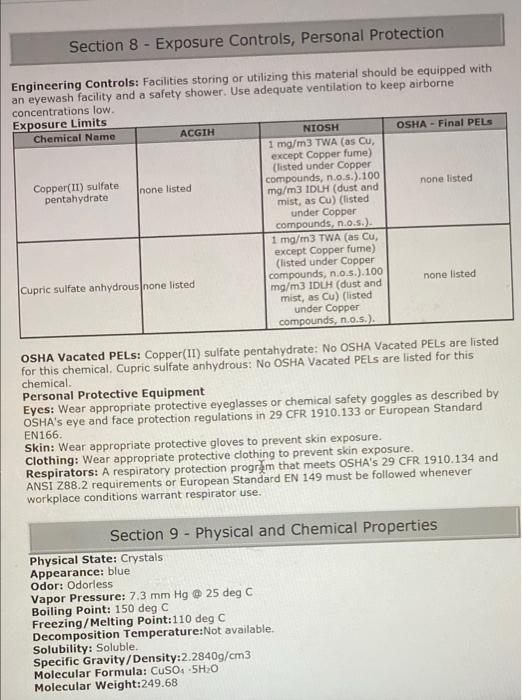 Section 8 - Exposure Controls, Personal Protection

**Engineering Controls:** Facilities storing or utilizing this material should be equipped with an eyewash facility and a safety shower. Use adequate ventilation to keep airborne concentrations low.

**Exposure Limits**

| Chemical Name | ACGIH | NIOSH | OSHA - Final PELs |
|---|---|---|---|
| Copper(II) sulfate pentahydrate | none listed | 1 mg/m3 TWA (as Cu, except Copper fume) (listed under Copper compounds, n.o.s.).100 mg/m3 IDLH (dust and mist, as Cu) (listed under Copper compounds, n.o.s.). | none listed |
| Cupric sulfate anhydrous | none listed | 1 mg/m3 TWA (as Cu, except Copper fume) (listed under Copper compounds, n.o.s.).100 mg/m3 IDLH (dust and mist, as Cu) (listed under Copper compounds, n.o.s.). | none listed |

**OSHA Vacated PELs:** Copper(II) sulfate pentahydrate: No OSHA Vacated PELs are listed for this chemical. Cupric sulfate anhydrous: No OSHA Vacated PELs are listed for this chemical.
**Personal Protective Equipment**
**Eyes:** Wear appropriate protective eyeglasses or chemical safety goggles as described by OSHA's eye and face protection regulations in 29 CFR 1910.133 or European Standard EN166.
**Skin:** Wear appropriate protective gloves to prevent skin exposure.
**Clothing:** Wear appropriate protective clothing to prevent skin exposure.
**Respirators:** A respiratory protection program that meets OSHA's 29 CFR 1910.134 and ANSI Z88.2 requirements or European Standard EN 149 must be followed whenever workplace conditions warrant respirator use.

Section 9 - Physical and Chemical Properties

**Physical State:** Crystals
**Appearance:** blue
**Odor:** Odorless
**Vapor Pressure:** 7.3 mm Hg @ 25 deg C
**Boiling Point:** 150 deg C
**Freezing/Melting Point:**110 deg C
**Decomposition Temperature:**Not available.
**Solubility:** Soluble.
**Specific Gravity/Density:**2.2840g/cm3
**Molecular Formula:** $CuSO_4 \cdot 5H_2O$
**Molecular Weight:**249.68